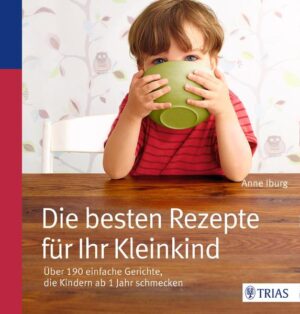 Anne Iburg

Die besten Rezepte für Ihr Kleinkind

Über 190 einfache Gerichte, die Kindern ab 1 Jahr schmecken

TRIAS